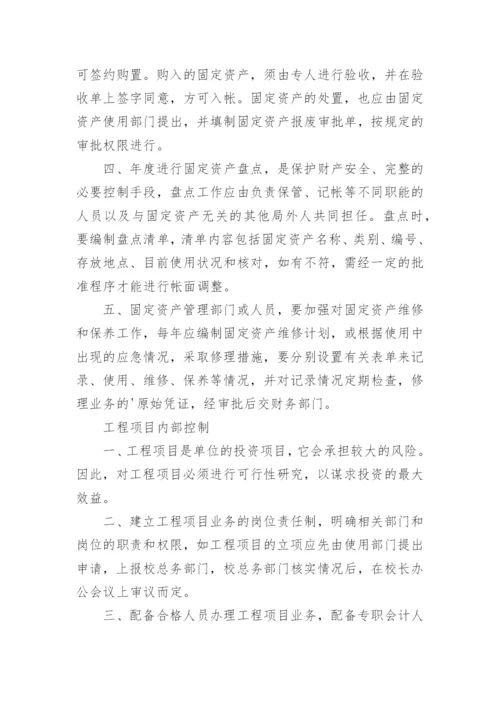 可签约购置。购入的固定资产，须由专人进行验收，并在验收单上签字同意，方可入帐。固定资产的处置，也应由固定资产使用部门提出，并填制固定资产报废审批单，按规定的审批权限进行。

四、年度进行固定资产盘点，是保护财产安全、完整的必要控制手段，盘点工作应由负责保管、记帐等不同职能的人员以及与固定资产无关的其他局外人共同担任。盘点时，要编制盘点清单，清单内容包括固定资产名称、类别、编号、存放地点、目前使用状况和核对，如有不符，需经一定的批准程序才能进行帐面调整。

五、固定资产管理部门或人员，要加强对固定资产维修和保养工作，每年应编制固定资产维修计划，或根据使用中出现的应急情况，采取修理措施，要分别设置有关表单来记录、使用、维修、保养等情况，并对记录情况定期检查，修理业务的'原始凭证，经审批后交财务部门。

工程项目内部控制

一、工程项目是单位的投资项目，它会承担较大的风险。因此，对工程项目必须进行可行性研究，以谋求投资的最大效益。

二、建立工程项目业务的岗位责任制，明确相关部门和岗位的职责和权限，如工程项目的立项应先由使用部门提出申请，上报校总务部门，校总务部门核实情况后，在校长办公会议上审议而定。

三、配备合格人员办理工程项目业务，配备专职会计人